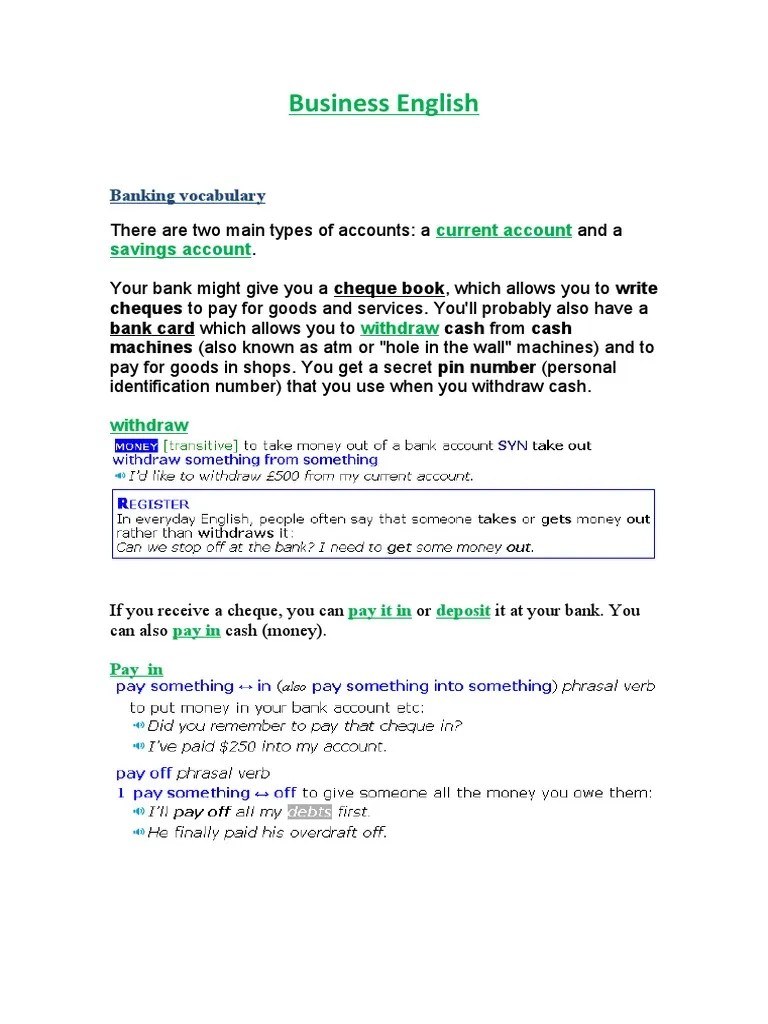 Business English

Banking vocabulary

There are two main types of accounts: a current account and a savings account.

Your bank might give you a cheque book, which allows you to write cheques to pay for goods and services. You'll probably also have a bank card which allows you to withdraw cash from cash machines (also known as atm or "hole in the wall" machines) and to pay for goods in shops. You get a secret pin number (personal identification number) that you use when you withdraw cash.

withdraw

MONEY [transitive] to take money out of a bank account SYN take out
withdraw something from something
I'd like to withdraw £500 from my current account.

REGISTER
In everyday English, people often say that someone takes or gets money out rather than withdraws it:
Can we stop off at the bank? I need to get some money out.

If you receive a cheque, you can pay it in or deposit it at your bank. You can also pay in cash (money).

Pay in
pay something ↔ in (also pay something into something) phrasal verb
to put money in your bank account etc:
Did you remember to pay that cheque in?
I've paid $250 into my account.

pay off phrasal verb
1 pay something ↔ off to give someone all the money you owe them:
I'll pay off all my debts first.
He finally paid his overdraft off.